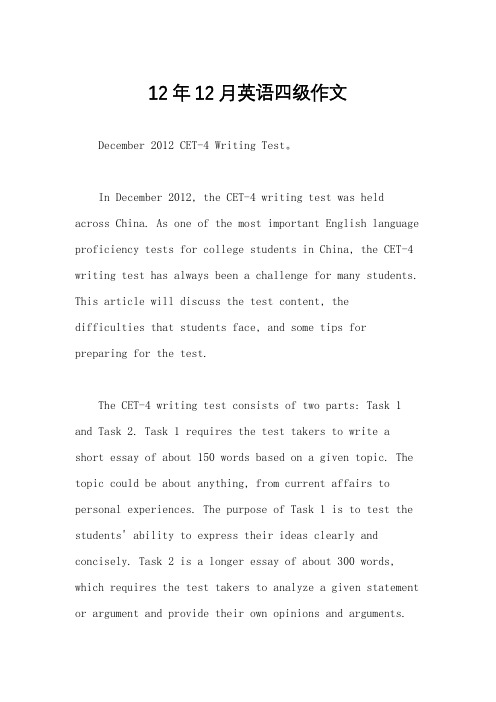 12年12月英语四级作文

December 2012 CET-4 Writing Test。

In December 2012, the CET-4 writing test was held across China. As one of the most important English language proficiency tests for college students in China, the CET-4 writing test has always been a challenge for many students. This article will discuss the test content, the difficulties that students face, and some tips for preparing for the test.

The CET-4 writing test consists of two parts: Task 1 and Task 2. Task 1 requires the test takers to write a short essay of about 150 words based on a given topic. The topic could be about anything, from current affairs to personal experiences. The purpose of Task 1 is to test the students' ability to express their ideas clearly and concisely. Task 2 is a longer essay of about 300 words, which requires the test takers to analyze a given statement or argument and provide their own opinions and arguments.